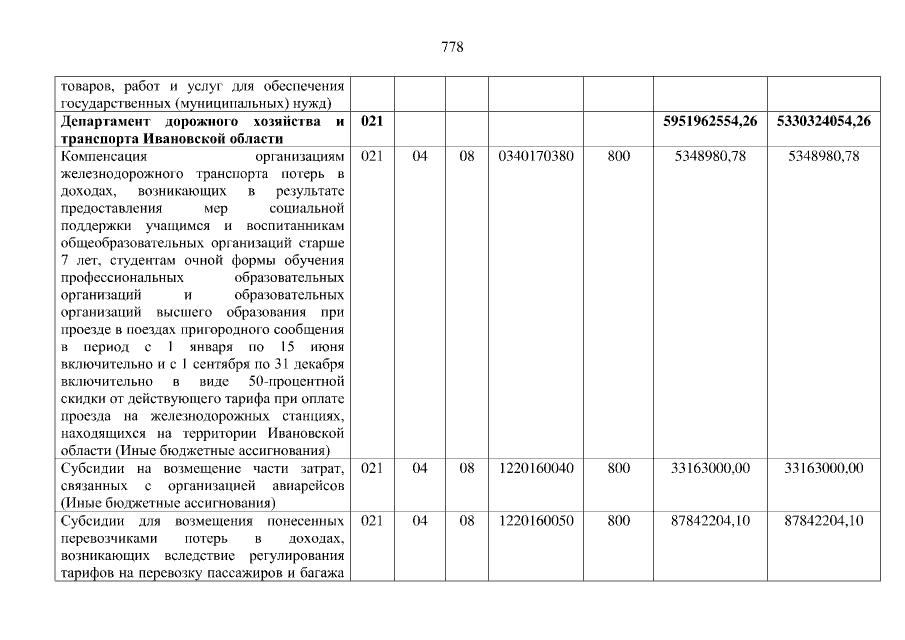 778

| товаров, работ и услуг для обеспечения государственных (муниципальных) нужд) | | | | | | | |
|---|---|---|---|---|---|---|---|
| Департамент дорожного хозяйства и транспорта Ивановской области | 021 | | | | | 5951962554,26 | 5330324054,26 |
| Компенсация организациям железнодорожного транспорта потерь в доходах, возникающих в результате предоставления мер социальной поддержки учащимся и воспитанникам общеобразовательных организаций старше 7 лет, студентам очной формы обучения профессиональных образовательных организаций и образовательных организаций высшего образования при проезде в поездах пригородного сообщения в период с 1 января по 15 июня включительно и с 1 сентября по 31 декабря включительно в виде 50-процентной скидки от действующего тарифа при оплате проезда на железнодорожных станциях, находящихся на территории Ивановской области (Иные бюджетные ассигнования) | 021 | 04 | 08 | 0340170380 | 800 | 5348980,78 | 5348980,78 |
| Субсидии на возмещение части затрат, связанных с организацией авиарейсов (Иные бюджетные ассигнования) | 021 | 04 | 08 | 1220160040 | 800 | 33163000,00 | 33163000,00 |
| Субсидии для возмещения понесенных перевозчиками потерь в доходах, возникающих вследствие регулирования тарифов на перевозку пассажиров и багажа | 021 | 04 | 08 | 1220160050 | 800 | 87842204,10 | 87842204,10 |